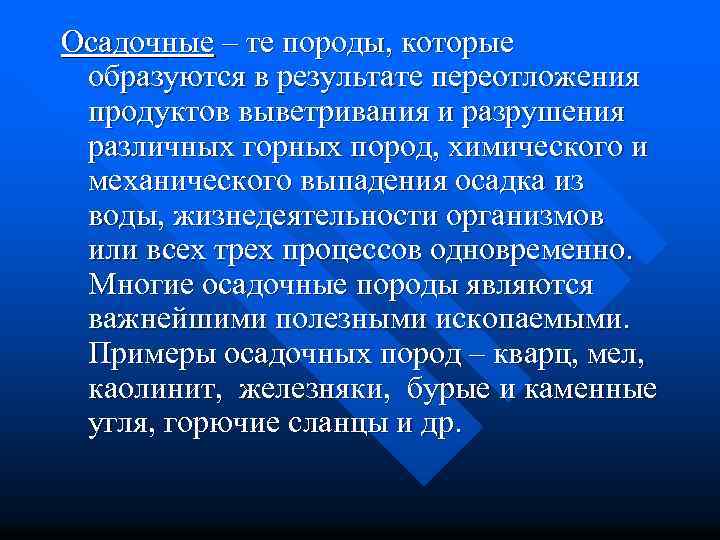 Осадочные – те породы, которые образуются в результате переотложения продуктов выветривания и разрушения различных горных пород, химического и механического выпадения осадка из воды, жизнедеятельности организмов или всех трех процессов одновременно. Многие осадочные породы являются важнейшими полезными ископаемыми. Примеры осадочных пород – кварц, мел, каолинит, железняки, бурые и каменные угля, горючие сланцы и др.